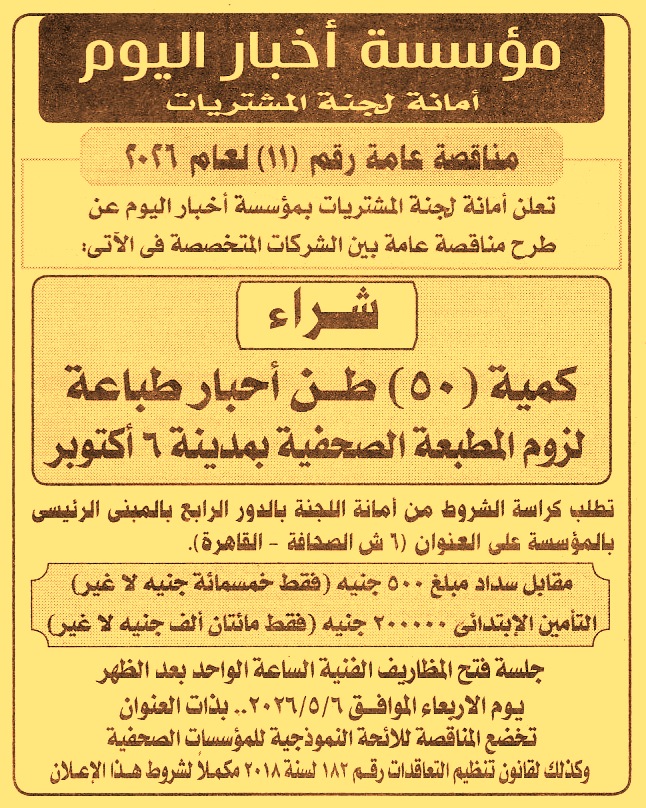 مؤسسة أخبار اليوم
أمانة لجنة المشتريات

مناقصة عامة رقم (١١) لعام ٢٠٢٦

تعلن أمانة لجنة المشتريات بمؤسسة أخبار اليوم عن طرح مناقصة عامة بين الشركات المتخصصة فى الآتى:

شراء

كمية (٥٠) طن أحبار طباعة
لزوم المطبعة الصحفية بمدينة ٦ أكتوبر

تطلب كراسة الشروط من أمانة اللجنة بالدور الرابع بالمبنى الرئيسى بالمؤسسة على العنوان (٦ ش الصحافة - القاهرة).

مقابل سداد مبلغ ٥٠٠ جنيه (فقط خمسمائة جنيه لا غير)
التأمين الإبتدائى ٢٠٠٠٠٠ جنيه (فقط مائتان ألف جنيه لا غير)

جلسة فتح المظاريف الفنية الساعة الواحد بعد الظهر
يوم الاربعاء الموافق ٢٠٢٦/٥/٦.. بذات العنوان
تخضع المناقصة للائحة النموذجية للمؤسسات الصحفية
وكذلك لقانون تنظيم التعاقدات رقم ١٨٢ لسنة ٢٠١٨ مكملاً لشروط هذا الإعلان